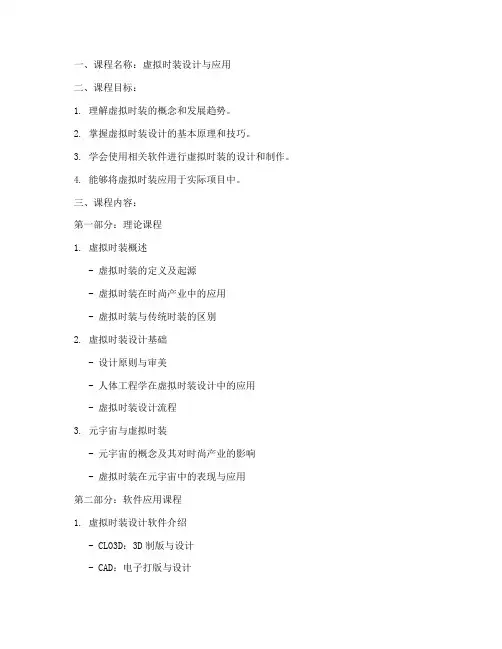 一、课程名称：虚拟时装设计与应用

二、课程目标：

1. 理解虚拟时装的概念和发展趋势。

2. 掌握虚拟时装设计的基本原理和技巧。

3. 学会使用相关软件进行虚拟时装的设计和制作。

4. 能够将虚拟时装应用于实际项目中。

三、课程内容：

第一部分：理论课程

1. 虚拟时装概述

- 虚拟时装的定义及起源

- 虚拟时装在时尚产业中的应用

- 虚拟时装与传统时装的区别

2. 虚拟时装设计基础

- 设计原则与审美

- 人体工程学在虚拟时装设计中的应用

- 虚拟时装设计流程

3. 元宇宙与虚拟时装

- 元宇宙的概念及其对时尚产业的影响

- 虚拟时装在元宇宙中的表现与应用

第二部分：软件应用课程

1. 虚拟时装设计软件介绍

- CLO3D：3D 制版与设计

- CAD：电子打版与设计